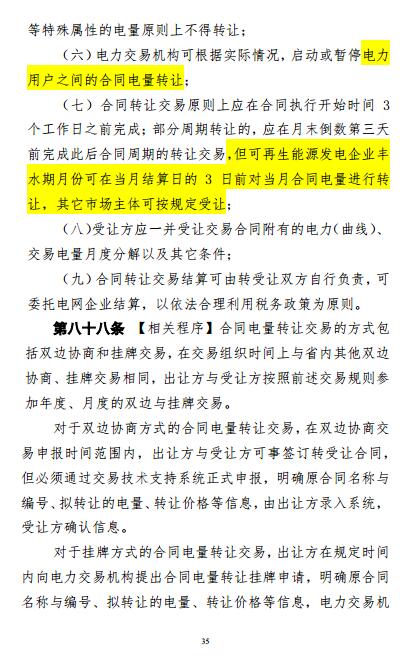 等特殊属性的电量原则上不得转让；

（六）电力交易机构可根据实际情况，启动或暂停电力用户之间的合同电量转让；

（七）合同转让交易原则上应在合同执行开始时间 3 个工作日之前完成；部分周期转让的，应在月末倒数第三天前完成此后合同周期的转让交易，但可再生能源发电企业丰水期月份可在当月结算日的 3 日前对当月合同电量进行转让，其它市场主体可按规定受让；

（八）受让方应一并受让交易合同附有的电力（曲线）、交易电量月度分解以及其它条件；

（九）合同转让交易结算可由转受让双方自行负责，可委托电网企业结算，以依法合理利用税务政策为原则。

第八十八条 【相关程序】合同电量转让交易的方式包括双边协商和挂牌交易，在交易组织时间上与省内其他双边协商、挂牌交易相同，出让方与受让方按照前述交易规则参加年度、月度的双边与挂牌交易。

对于双边协商方式的合同电量转让交易，在双边协商交易申报时间范围内，出让方与受让方可事签订转受让合同，但必须通过交易技术支持系统正式申报，明确原合同名称与编号、拟转让的电量、转让价格等信息，由出让方录入系统，受让方确认信息。

对于挂牌方式的合同电量转让交易，出让方在规定时间内向电力交易机构提出合同电量转让挂牌申请，明确原合同名称与编号、拟转让的电量、转让价格等信息，电力交易机

35